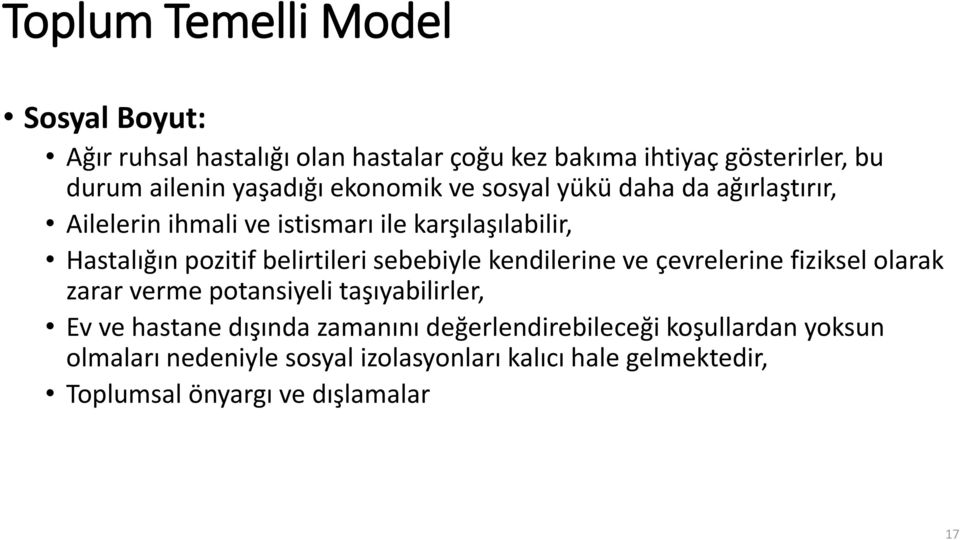 Toplum Temelli Model

• Sosyal Boyut:

• Ağır ruhsal hastalığı olan hastalar çoğu kez bakıma ihtiyaç gösterirler, bu durum ailenin yaşadığı ekonomik ve sosyal yükü daha da ağırlaştırır,
• Ailelerin ihmali ve istismarı ile karşılaşılabilir,
• Hastalığın pozitif belirtileri sebebiyle kendilerine ve çevrelerine fiziksel olarak zarar verme potansiyeli taşıyabilirler,
• Ev ve hastane dışında zamanını değerlendirebileceği koşullardan yoksun olmaları nedeniyle sosyal izolasyonları kalıcı hale gelmektedir,
• Toplumsal önyargı ve dışlamalar

17